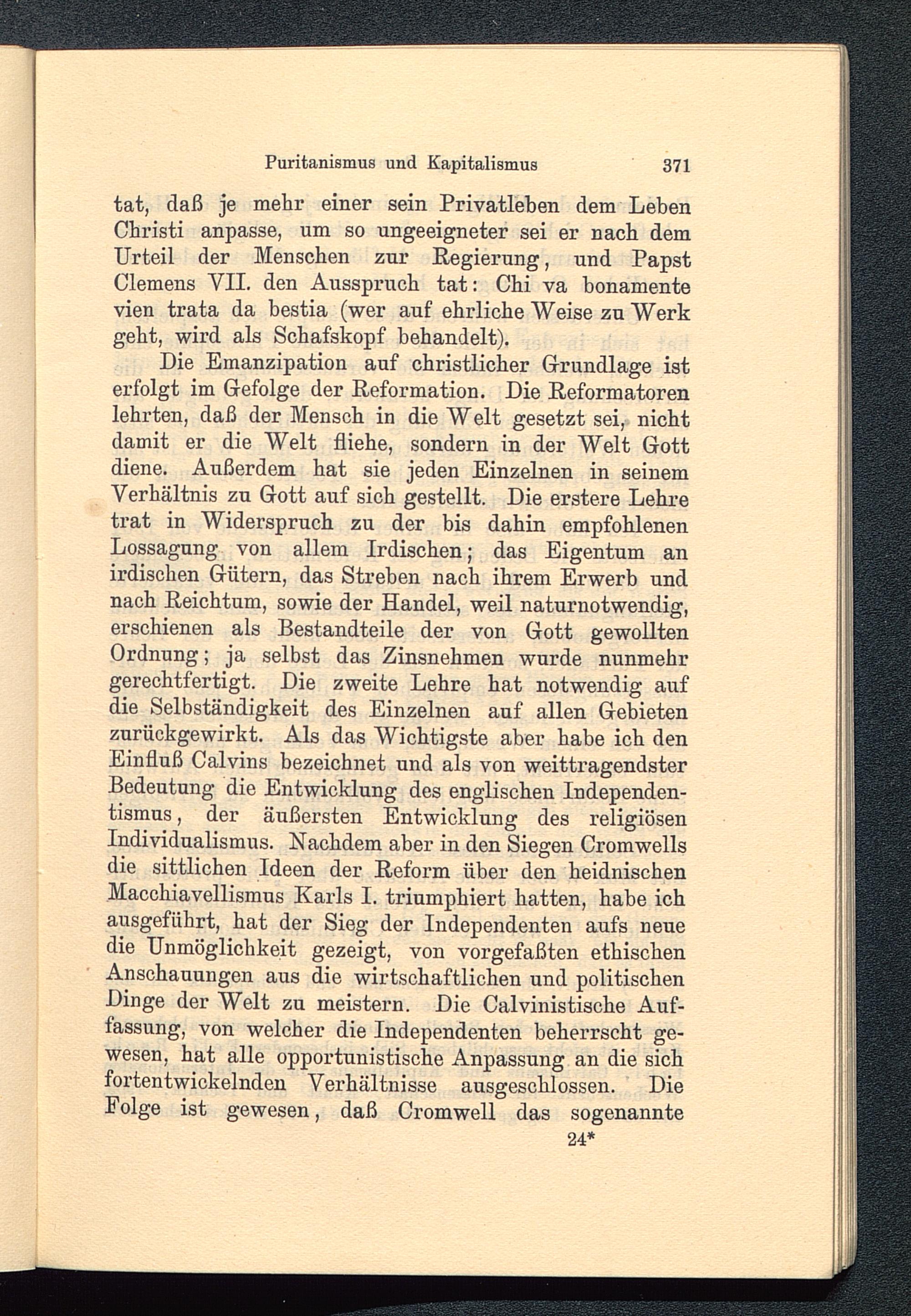 Puritanismus und Kapitalismus 371

tat, daß je mehr einer sein Privatleben dem Leben Christi anpasse, um so ungeeigneter sei er nach dem Urteil der Menschen zur Regierung, und Papst Clemens VII. den Ausspruch tat: Chi va bonamente vien trata da bestia (wer auf ehrliche Weise zu Werk geht, wird als Schafskopf behandelt).

Die Emanzipation auf christlicher Grundlage ist erfolgt im Gefolge der Reformation. Die Reformatoren lehrten, daß der Mensch in die Welt gesetzt sei, nicht damit er die Welt fliehe, sondern in der Welt Gott diene. Außerdem hat sie jeden Einzelnen in seinem Verhältnis zu Gott auf sich gestellt. Die erstere Lehre trat in Widerspruch zu der bis dahin empfohlenen Lossagung von allem Irdischen; das Eigentum an irdischen Gütern, das Streben nach ihrem Erwerb und nach Reichtum, sowie der Handel, weil naturnotwendig, erschienen als Bestandteile der von Gott gewollten Ordnung; ja selbst das Zinsnehmen wurde nunmehr gerechtfertigt. Die zweite Lehre hat notwendig auf die Selbständigkeit des Einzelnen auf allen Gebieten zurückgewirkt. Als das Wichtigste aber habe ich den Einfluß Calvins bezeichnet und als von weittragendster Bedeutung die Entwicklung des englischen Independentismus, der äußersten Entwicklung des religiösen Individualismus. Nachdem aber in den Siegen Cromwells die sittlichen Ideen der Reform über den heidnischen Macchiavellismus Karls I. triumphiert hatten, habe ich ausgeführt, hat der Sieg der Independenten aufs neue die Unmöglichkeit gezeigt, von vorgefaßten ethischen Anschauungen aus die wirtschaftlichen und politischen Dinge der Welt zu meistern. Die Calvinistische Auffassung, von welcher die Independenten beherrscht gewesen, hat alle opportunistische Anpassung an die sich fortentwickelnden Verhältnisse ausgeschlossen. Die Folge ist gewesen, daß Cromwell das sogenannte

24*